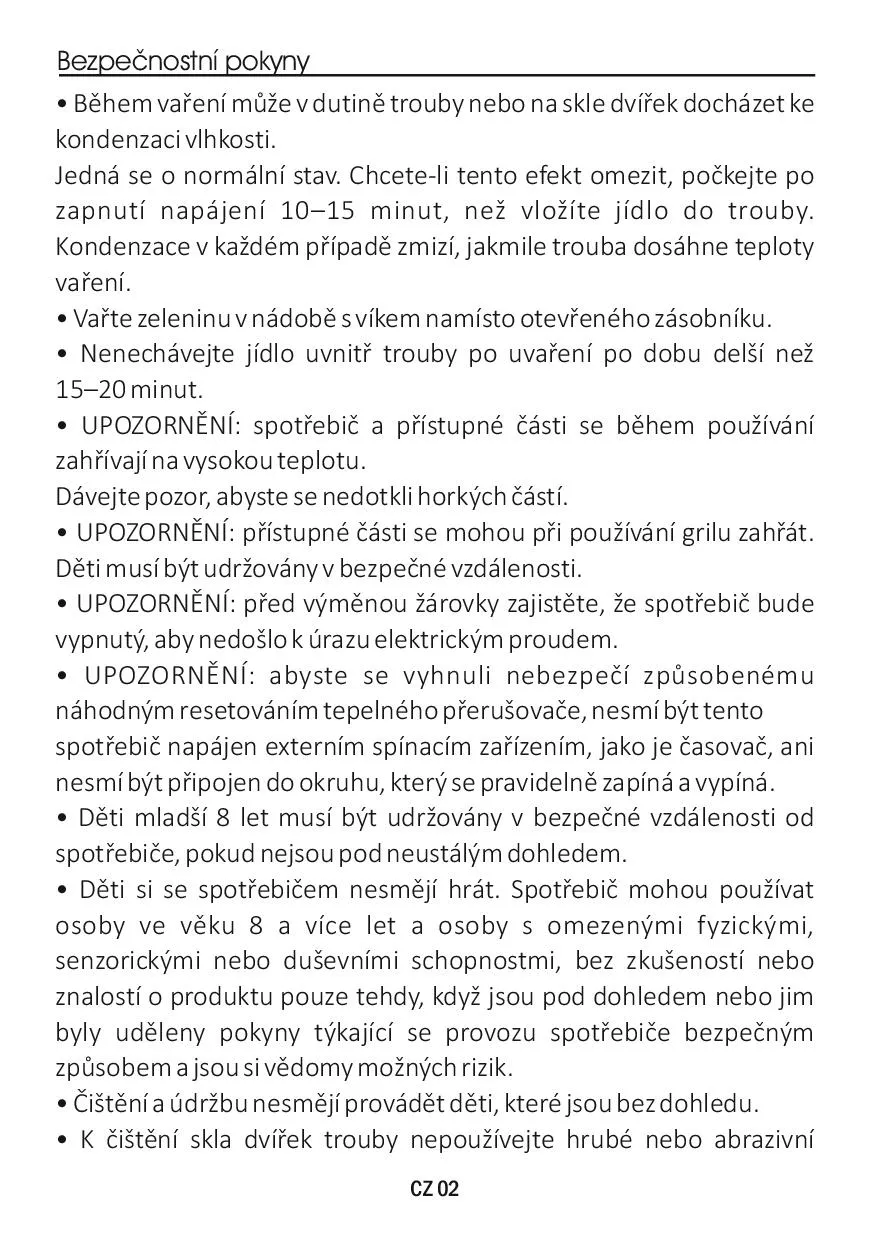 Bezpečnostní pokyny

• Během vaření může v dutině trouby nebo na skle dvířek docházet ke kondenzaci vlhkosti.
Jedná se o normální stav. Chcete-li tento efekt omezit, počkejte po zapnutí napájení 10–15 minut, než vložíte jídlo do trouby. Kondenzace v každém případě zmizí, jakmile trouba dosáhne teploty vaření.
• Vařte zeleninu v nádobě s víkem namísto otevřeného zásobníku.
• Nenechávejte jídlo uvnitř trouby po uvaření po dobu delší než 15–20 minut.
• UPOZORNĚNÍ: spotřebič a přístupné části se během používání zahřívají na vysokou teplotu.
Dávejte pozor, abyste se nedotkli horkých částí.
• UPOZORNĚNÍ: přístupné části se mohou při používání grilu zahřát. Děti musí být udržovány v bezpečné vzdálenosti.
• UPOZORNĚNÍ: před výměnou žárovky zajistěte, že spotřebič bude vypnutý, aby nedošlo k úrazu elektrickým proudem.
• UPOZORNĚNÍ: abyste se vyhnuli nebezpečí způsobenému náhodným resetováním tepelného přerušovače, nesmí být tento spotřebič napájen externím spínacím zařízením, jako je časovač, ani nesmí být připojen do okruhu, který se pravidelně zapíná a vypíná.
• Děti mladší 8 let musí být udržovány v bezpečné vzdálenosti od spotřebiče, pokud nejsou pod neustálým dohledem.
• Děti si se spotřebičem nesmějí hrát. Spotřebič mohou používat osoby ve věku 8 a více let a osoby s omezenými fyzickými, senzorickými nebo duševními schopnostmi, bez zkušeností nebo znalostí o produktu pouze tehdy, když jsou pod dohledem nebo jim byly uděleny pokyny týkající se provozu spotřebiče bezpečným způsobem a jsou si vědomy možných rizik.
• Čištění a údržbu nesmějí provádět děti, které jsou bez dohledu.
• K čištění skla dvířek trouby nepoužívejte hrubé nebo abrazivní

CZ 02